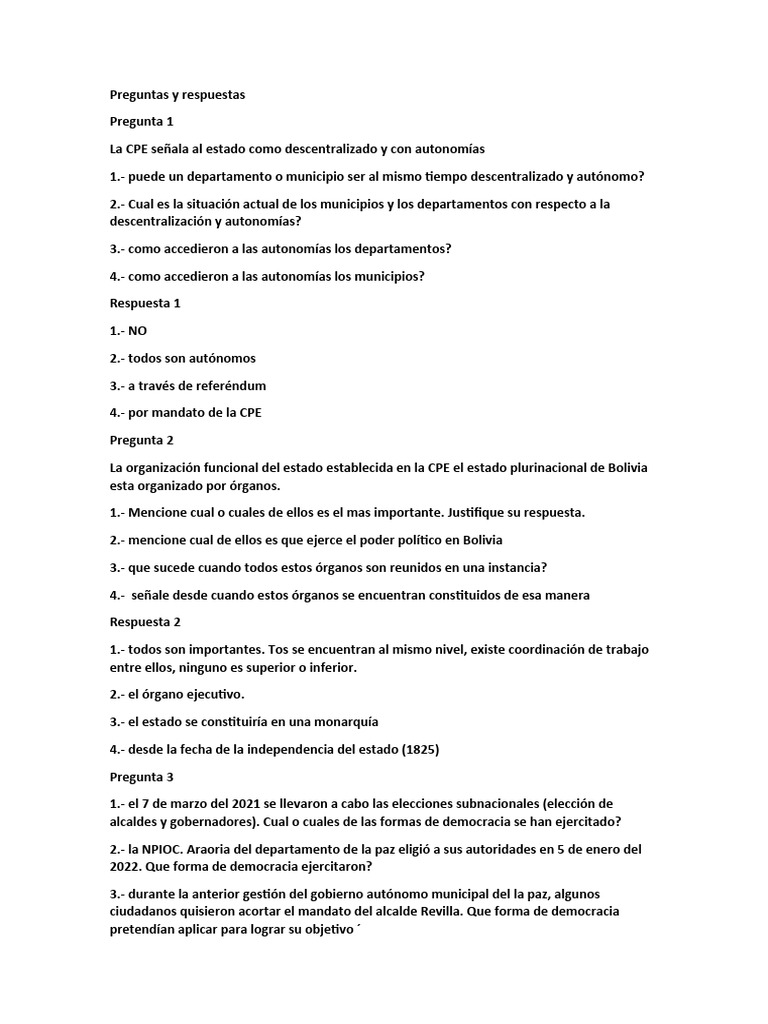 Preguntas y respuestas

Pregunta 1

La CPE señala al estado como descentralizado y con autonomías

1.- puede un departamento o municipio ser al mismo tiempo descentralizado y autónomo?

2.- Cual es la situación actual de los municipios y los departamentos con respecto a la descentralización y autonomías?

3.- como accedieron a las autonomías los departamentos?

4.- como accedieron a las autonomías los municipios?

Respuesta 1

1.- NO

2.- todos son autónomos

3.- a través de referéndum

4.- por mandato de la CPE

Pregunta 2

La organización funcional del estado establecida en la CPE el estado plurinacional de Bolivia esta organizado por órganos.

1.- Mencione cual o cuales de ellos es el mas importante. Justifique su respuesta.

2.- mencione cual de ellos es que ejerce el poder político en Bolivia

3.- que sucede cuando todos estos órganos son reunidos en una instancia?

4.- señale desde cuando estos órganos se encuentran constituidos de esa manera

Respuesta 2

1.- todos son importantes. Tos se encuentran al mismo nivel, existe coordinación de trabajo entre ellos, ninguno es superior o inferior.

2.- el órgano ejecutivo.

3.- el estado se constituiría en una monarquía

4.- desde la fecha de la independencia del estado (1825)

Pregunta 3

1.- el 7 de marzo del 2021 se llevaron a cabo las elecciones subnacionales (elección de alcaldes y gobernadores). Cual o cuales de las formas de democracia se han ejercitado?

2.- la NPIOC. Araoria del departamento de la paz eligió a sus autoridades en 5 de enero del 2022. Que forma de democracia ejercitaron?

3.- durante la anterior gestión del gobierno autónomo municipal del la paz, algunos ciudadanos quisieron acortar el mandato del alcalde Revilla. Que forma de democracia pretendían aplicar para lograr su objetivo ´